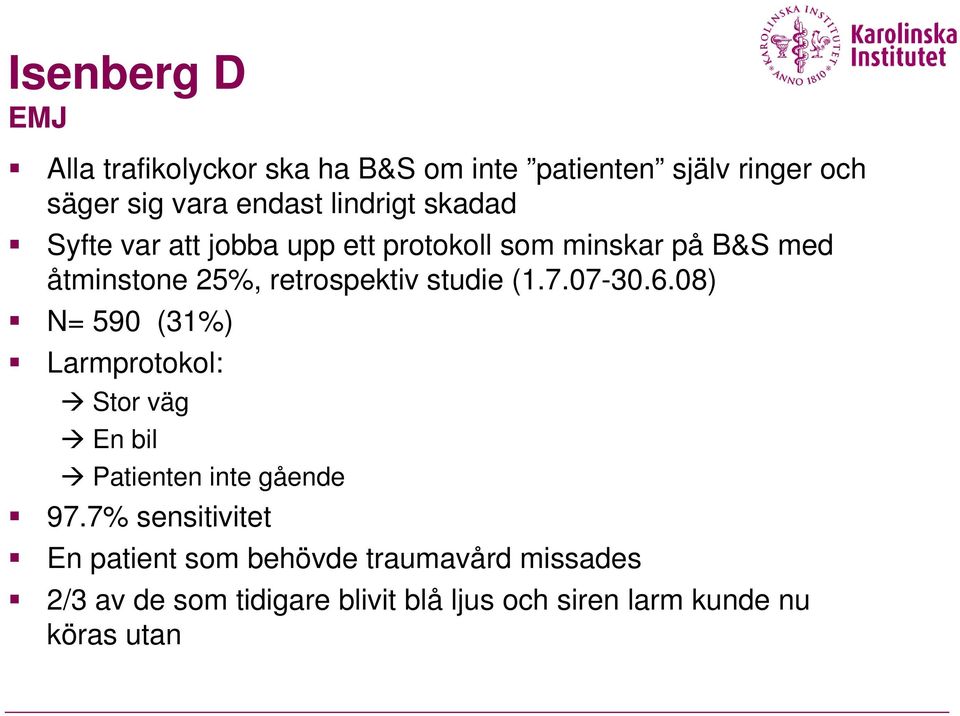 KAROLINSKA INSTITUTET ANNO 1810

Karolinska Institutet

Isenberg D
EMJ

▪ Alla trafikolyckor ska ha B&S om inte ”patienten” själv ringer och säger sig vara endast lindrigt skadad
▪ Syfte var att jobba upp ett protokoll som minskar på B&S med åtminstone 25%, retrospektiv studie (1.7.07-30.6.08)
▪ N= 590 (31%)
▪ Larmprotokol:
→ Stor väg
→ En bil
→ Patienten inte gående
▪ 97.7% sensitivitet
▪ En patient som behövde traumavård missades
▪ 2/3 av de som tidigare blivit blå ljus och siren larm kunde nu köras utan